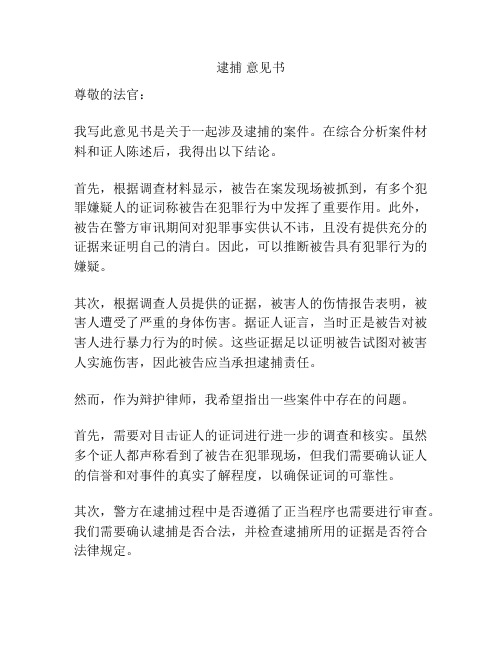 逮捕 意见书

尊敬的法官：

我写此意见书是关于一起涉及逮捕的案件。在综合分析案件材料和证人陈述后，我得出以下结论。

首先，根据调查材料显示，被告在案发现场被抓到，有多个犯罪嫌疑人的证词称被告在犯罪行为中发挥了重要作用。此外，被告在警方审讯期间对犯罪事实供认不讳，且没有提供充分的证据来证明自己的清白。因此，可以推断被告具有犯罪行为的嫌疑。

其次，根据调查人员提供的证据，被害人的伤情报告表明，被害人遭受了严重的身体伤害。据证人证言，当时正是被告对被害人进行暴力行为的时候。这些证据足以证明被告试图对被害人实施伤害，因此被告应当承担逮捕责任。

然而，作为辩护律师，我希望指出一些案件中存在的问题。

首先，需要对目击证人的证词进行进一步的调查和核实。虽然多个证人都声称看到了被告在犯罪现场，但我们需要确认证人的信誉和对事件的真实了解程度，以确保证词的可靠性。

其次，警方在逮捕过程中是否遵循了正当程序也需要进行审查。我们需要确认逮捕是否合法，并检查逮捕所用的证据是否符合法律规定。